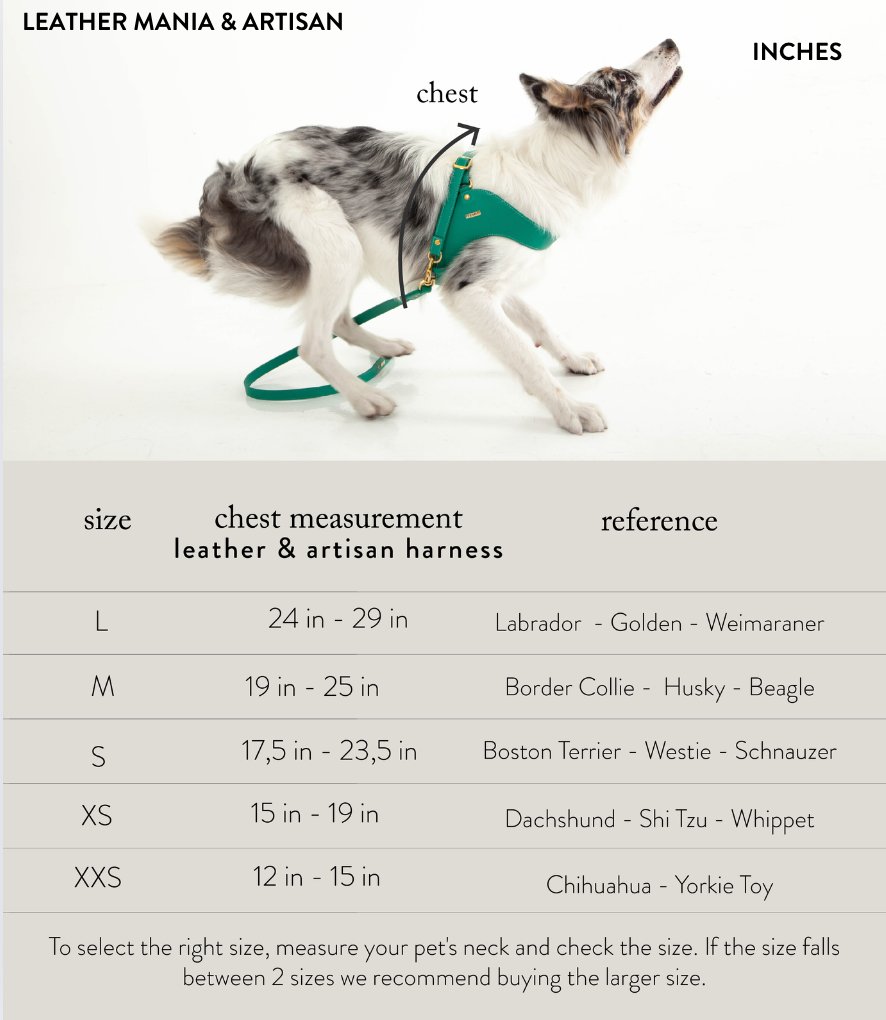 LEATHER MANIA & ARTISAN

INCHES

chest

| size | chest measurement leather & artisan harness | reference |
|---|---|---|
| L | 24 in - 29 in | Labrador - Golden - Weimaraner |
| M | 19 in - 25 in | Border Collie - Husky - Beagle |
| S | 17,5 in - 23,5 in | Boston Terrier - Westie - Schnauzer |
| XS | 15 in - 19 in | Dachshund - Shi Tzu - Whippet |
| XXS | 12 in - 15 in | Chihuahua - Yorkie Toy |

To select the right size, measure your pet's neck and check the size. If the size falls between 2 sizes we recommend buying the larger size.